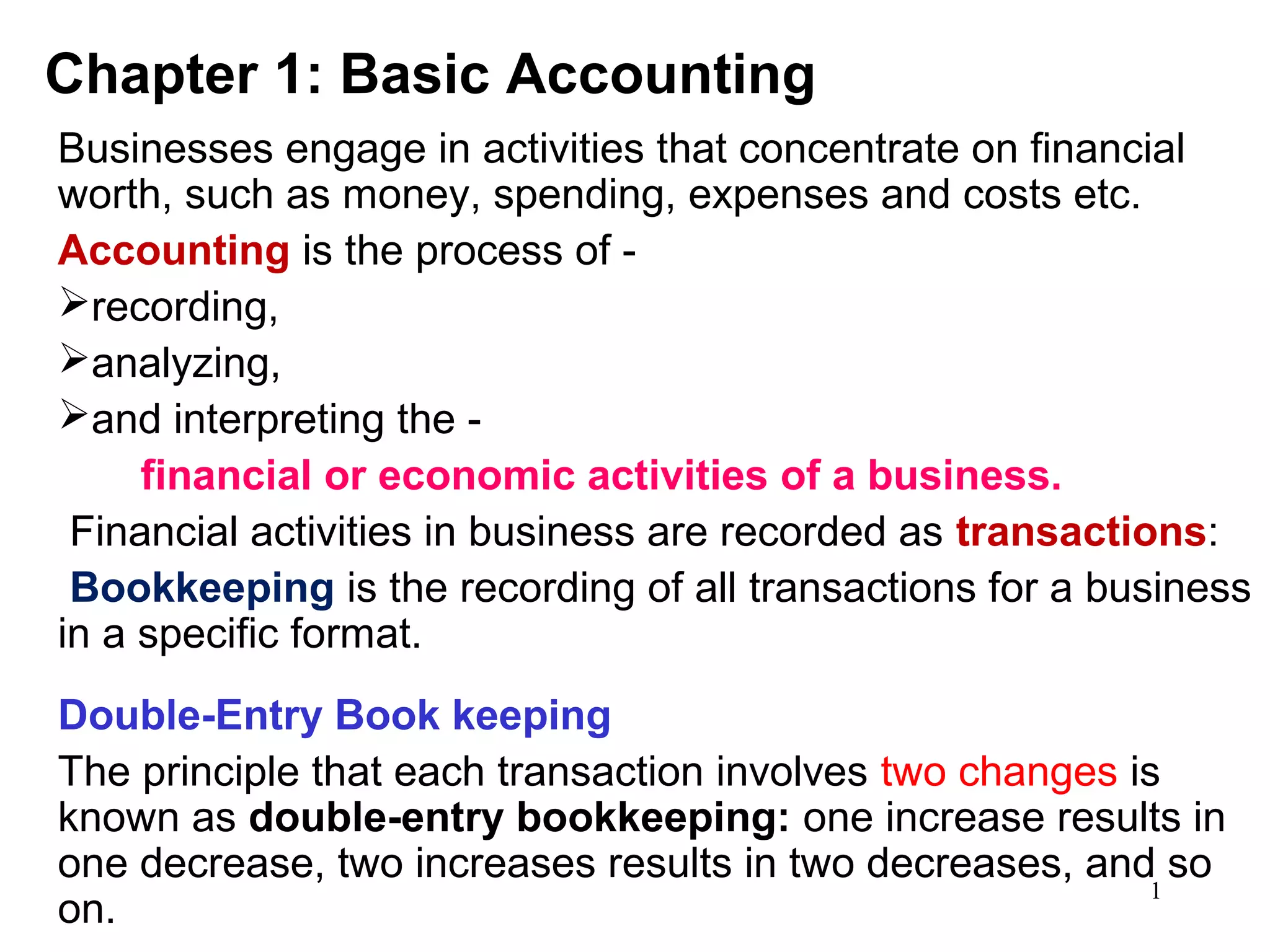 Chapter 1: Basic Accounting

Businesses engage in activities that concentrate on financial worth, such as money, spending, expenses and costs etc.

Accounting is the process of -

➢recording,

➢analyzing,

➢and interpreting the -

financial or economic activities of a business.

Financial activities in business are recorded as transactions:

Bookkeeping is the recording of all transactions for a business in a specific format.

Double-Entry Book keeping

The principle that each transaction involves two changes is known as double-entry bookkeeping: one increase results in one decrease, two increases results in two decreases, and so on.

1